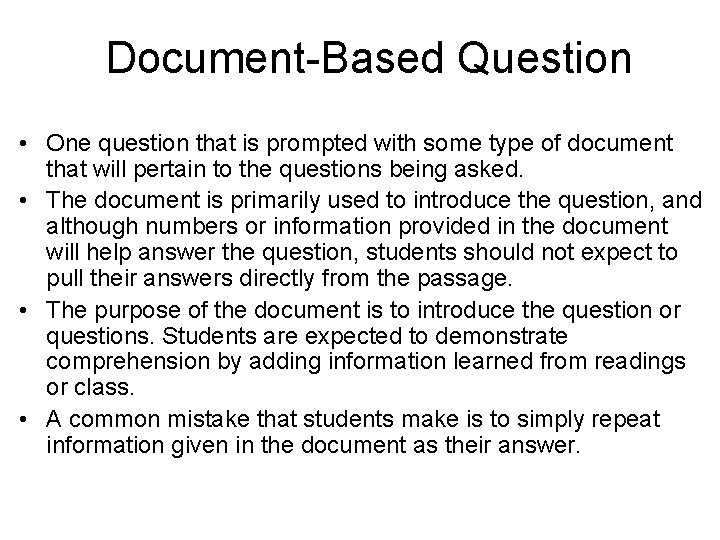 Document-Based Question

• One question that is prompted with some type of document that will pertain to the questions being asked.
• The document is primarily used to introduce the question, and although numbers or information provided in the document will help answer the question, students should not expect to pull their answers directly from the passage.
• The purpose of the document is to introduce the question or questions. Students are expected to demonstrate comprehension by adding information learned from readings or class.
• A common mistake that students make is to simply repeat information given in the document as their answer.